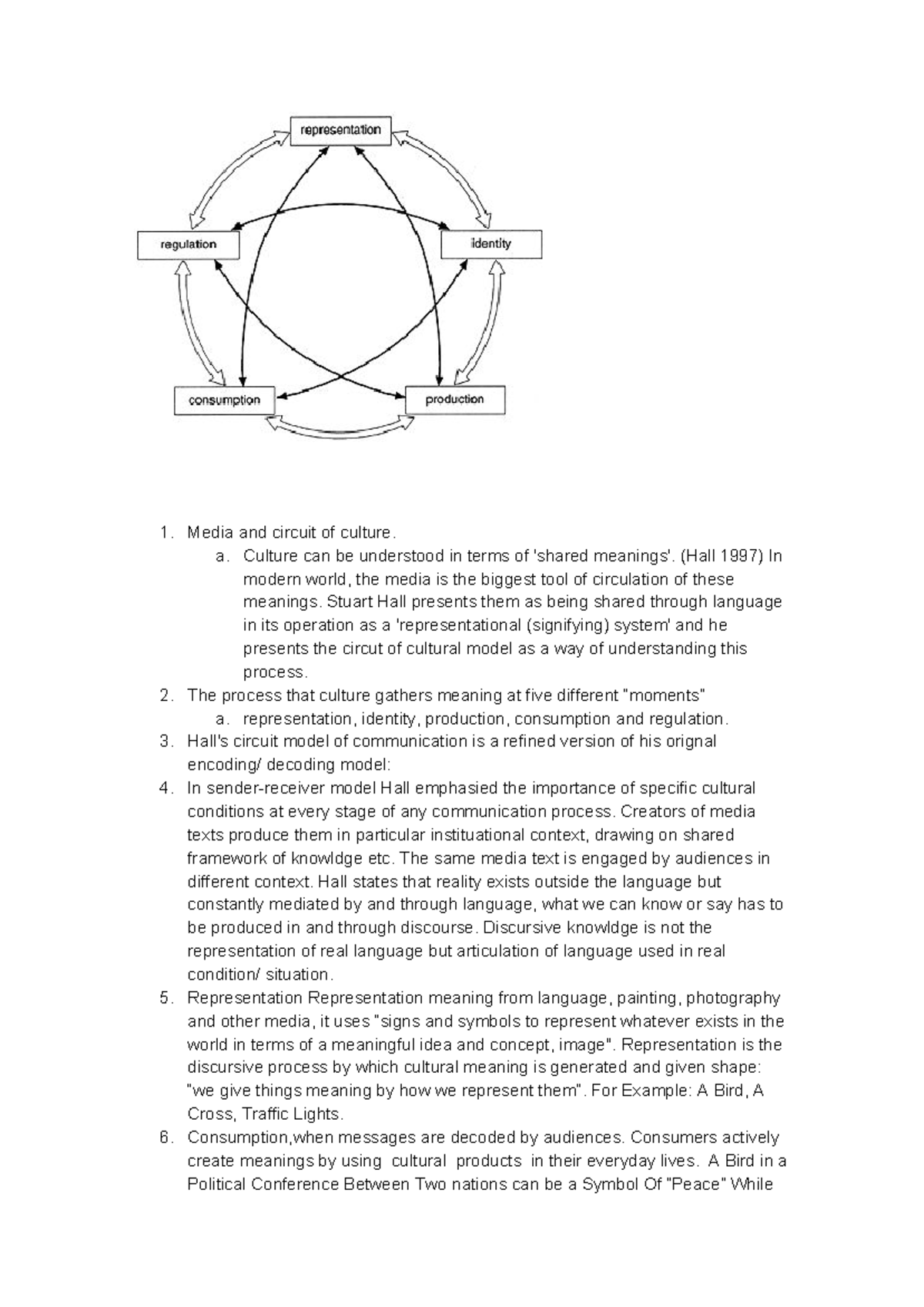 representation

regulation

identity

consumption

production

1. Media and circuit of culture.
   a. Culture can be understood in terms of 'shared meanings'. (Hall 1997) In modern world, the media is the biggest tool of circulation of these meanings. Stuart Hall presents them as being shared through language in its operation as a 'representational (signifying) system' and he presents the circut of cultural model as a way of understanding this process.
2. The process that culture gathers meaning at five different "moments"
   a. representation, identity, production, consumption and regulation.
3. Hall's circuit model of communication is a refined version of his orignal encoding/ decoding model:
4. In sender-receiver model Hall emphasied the importance of specific cultural conditions at every stage of any communication process. Creators of media texts produce them in particular instituational context, drawing on shared framework of knowldge etc. The same media text is engaged by audiences in different context. Hall states that reality exists outside the language but constantly mediated by and through language, what we can know or say has to be produced in and through discourse. Discursive knowldge is not the representation of real language but articulation of language used in real condition/ situation.
5. Representation Representation meaning from language, painting, photography and other media, it uses "signs and symbols to represent whatever exists in the world in terms of a meaningful idea and concept, image". Representation is the discursive process by which cultural meaning is generated and given shape: "we give things meaning by how we represent them". For Example: A Bird, A Cross, Traffic Lights.
6. Consumption,when messages are decoded by audiences. Consumers actively create meanings by using cultural products in their everyday lives. A Bird in a Political Conference Between Two nations can be a Symbol Of "Peace" While